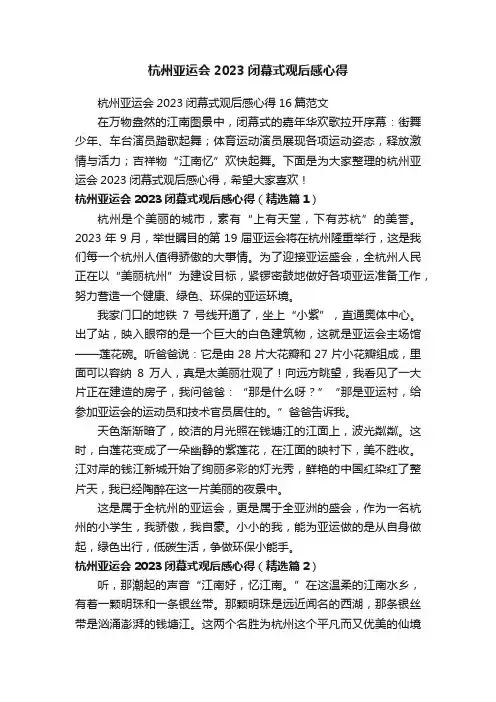 杭州亚运会 2023 闭幕式观后感心得

杭州亚运会 2023 闭幕式观后感心得 16 篇范文

在万物盎然的江南图景中，闭幕式的嘉年华欢歌拉开序幕：街舞少年、车台演员踏歌起舞；体育运动演员展现各项运动姿态，释放激情与活力；吉祥物“江南忆”欢快起舞。下面是为大家整理的杭州亚运会 2023 闭幕式观后感心得，希望大家喜欢！

杭州亚运会 2023 闭幕式观后感心得（精选篇 1）

杭州是个美丽的城市，素有“上有天堂，下有苏杭”的美誉。2023 年 9 月，举世瞩目的第 19 届亚运会将在杭州隆重举行，这是我们每一个杭州人值得骄傲的大事情。为了迎接亚运盛会，全杭州人民正在以“美丽杭州”为建设目标，紧锣密鼓地做好各项亚运准备工作，努力营造一个健康、绿色、环保的亚运环境。

我家门口的地铁 7 号线开通了，坐上“小紫”，直通奥体中心。出了站，映入眼帘的是一个巨大的白色建筑物，这就是亚运会主场馆——莲花碗。听爸爸说：它是由 28 片大花瓣和 27 片小花瓣组成，里面可以容纳 8 万人，真是太美丽壮观了！向远方眺望，我看见了一大片正在建造的房子，我问爸爸：“那是什么呀？”“那是亚运村，给参加亚运会的运动员和技术官员居住的。”爸爸告诉我。

天色渐渐暗了，皎洁的月光照在钱塘江的江面上，波光粼粼。这时，白莲花变成了一朵幽静的紫莲花，在江面的映衬下，美不胜收。江对岸的钱江新城开始了绚丽多彩的灯光秀，鲜艳的中国红染红了整片天，我已经陶醉在这一片美丽的夜景中。

这是属于全杭州的亚运会，更是属于全亚洲的盛会，作为一名杭州的小学生，我骄傲，我自豪。小小的我，能为亚运做的是从自身做起，绿色出行，低碳生活，争做环保小能手。

杭州亚运会 2023 闭幕式观后感心得（精选篇 2）

听，那潮起的声音“江南好，忆江南。”在这温柔的江南水乡，有着一颗明珠和一条银丝带。那颗明珠是远近闻名的西湖，那条银丝带是汹涌澎湃的钱塘江。这两个名胜为杭州这个平凡而又优美的仙境